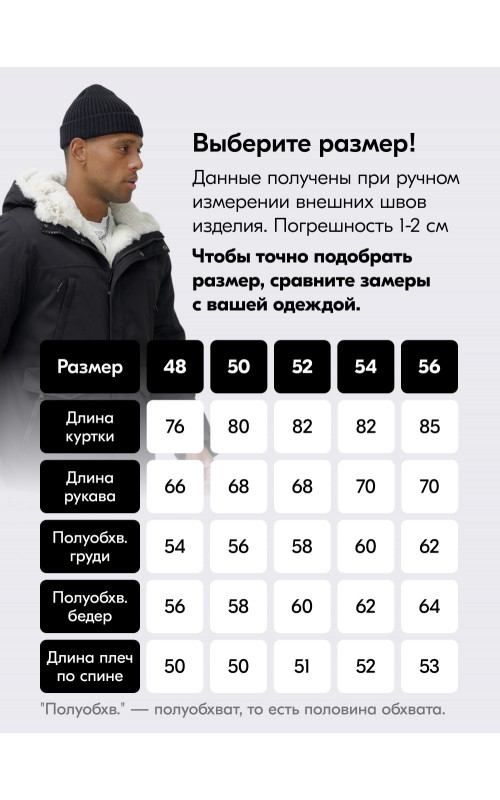 Выберите размер!

Данные получены при ручном измерении внешних швов изделия. Погрешность 1-2 см

Чтобы точно подобрать размер, сравните замеры с вашей одеждой.

| Размер | 48 | 50 | 52 | 54 | 56 |
|---|---|---|---|---|---|
| Длина куртки | 76 | 80 | 82 | 82 | 85 |
| Длина рукава | 66 | 68 | 68 | 70 | 70 |
| Полуобхв. груди | 54 | 56 | 58 | 60 | 62 |
| Полуобхв. бедер | 56 | 58 | 60 | 62 | 64 |
| Длина плеч по спине | 50 | 50 | 51 | 52 | 53 |

"Полуобхв." — полуобхват, то есть половина обхвата.